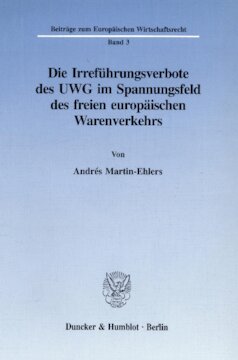 Beiträge zum Europäischen Wirtschaftsrecht

Band 3

Die Irreführungsverbote des UWG im Spannungsfeld des freien europäischen Warenverkehrs

Von

Andrés Martin-Ehlers

Duncker & Humblot · Berlin